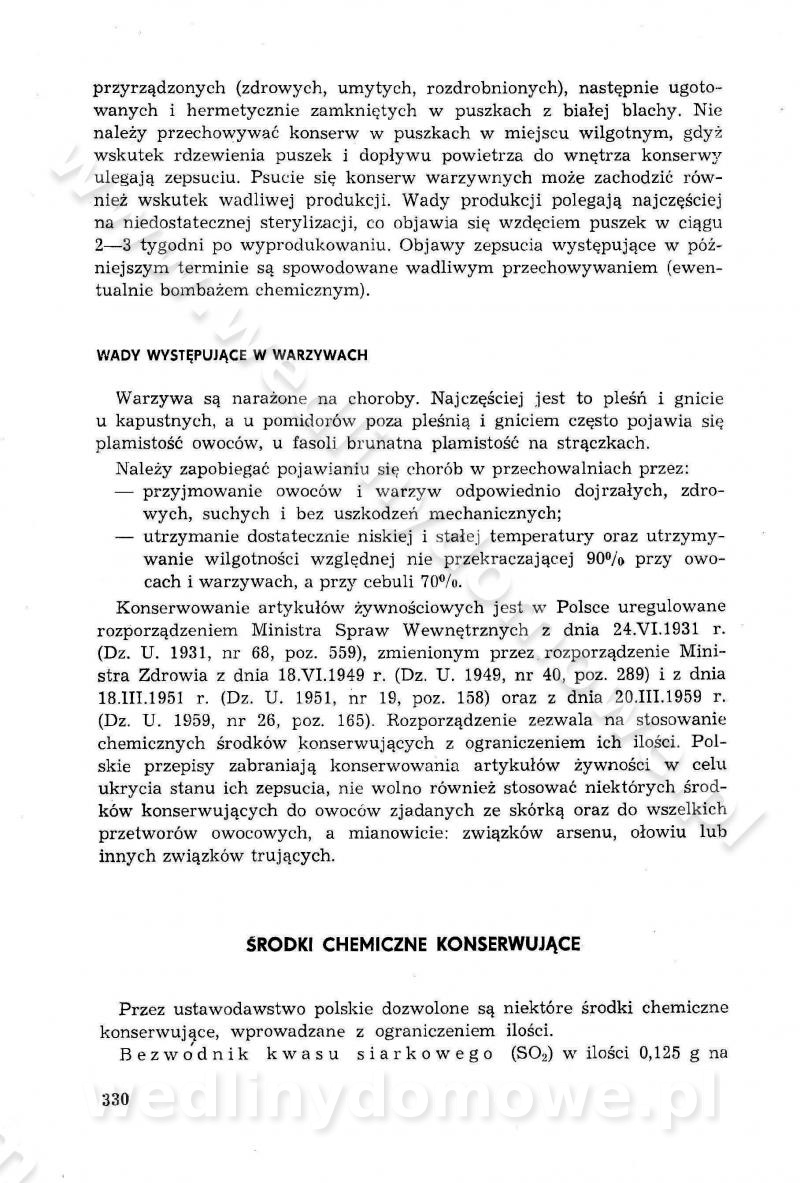 przyrządzonych (zdrowych, umytych, rozdrobnionych), następnie ugotowanych i hermetycznie zamkniętych w puszkach z białej blachy. Nie należy przechowywać konserw w puszkach w miejscu wilgotnym, gdyż wskutek rdzewienia puszek i dopływu powietrza do wnętrza konserwy ulegają zepsuciu. Psucie się konserw warzywnych może zachodzić również wskutek wadliwej produkcji. Wady produkcji polegają najczęściej na niedostatecznej sterylizacji, co objawia się wzdęciem puszek w ciągu 2—3 tygodni po wyprodukowaniu. Objawy zepsucia występujące w późniejszym terminie są spowodowane wadliwym przechowywaniem (ewentualnie bombażem chemicznym).

WADY WYSTĘPUJĄCE W WARZYWACH

Warzywa są narażone na choroby. Najczęściej jest to pleśń i gnicie u kapustnych, a u pomidorów poza pleśnią i gniciem często pojawia się plamistość owoców, u fasoli brunatna plamistość na strączkach.

Należy zapobiegać pojawianiu się chorób w przechowalniach przez:
— przyjmowanie owoców i warzyw odpowiednio dojrzałych, zdrowych, suchych i bez uszkodzeń mechanicznych;
— utrzymanie dostatecznie niskiej i stałej temperatury oraz utrzymywanie wilgotności względnej nie przekraczającej 90% przy owocach i warzywach, a przy cebuli 70%.

Konserwowanie artykułów żywnościowych jest w Polsce uregulowane rozporządzeniem Ministra Spraw Wewnętrznych z dnia 24.VI.1931 r. (Dz. U. 1931, nr 68, poz. 559), zmienionym przez rozporządzenie Ministra Zdrowia z dnia 18.VI.1949 r. (Dz. U. 1949, nr 40, poz. 289) i z dnia 18.III.1951 r. (Dz. U. 1951, nr 19, poz. 158) oraz z dnia 20.III.1959 r. (Dz. U. 1959, nr 26, poz. 165). Rozporządzenie zezwala na stosowanie chemicznych środków konserwujących z ograniczeniem ich ilości. Polskie przepisy zabraniają konserwowania artykułów żywności w celu ukrycia stanu ich zepsucia, nie wolno również stosować niektórych środków konserwujących do owoców zjadanych ze skórką oraz do wszelkich przetworów owocowych, a mianowicie: związków arsenu, ołowiu lub innych związków trujących.

ŚRODKI CHEMICZNE KONSERWUJĄCE

Przez ustawodawstwo polskie dozwolone są niektóre środki chemiczne konserwujące, wprowadzane z ograniczeniem ilości.

Bezwodnik kwasu siarkowego ($SO_2$) w ilości 0,125 g na

330

wedlinydomowe.pl